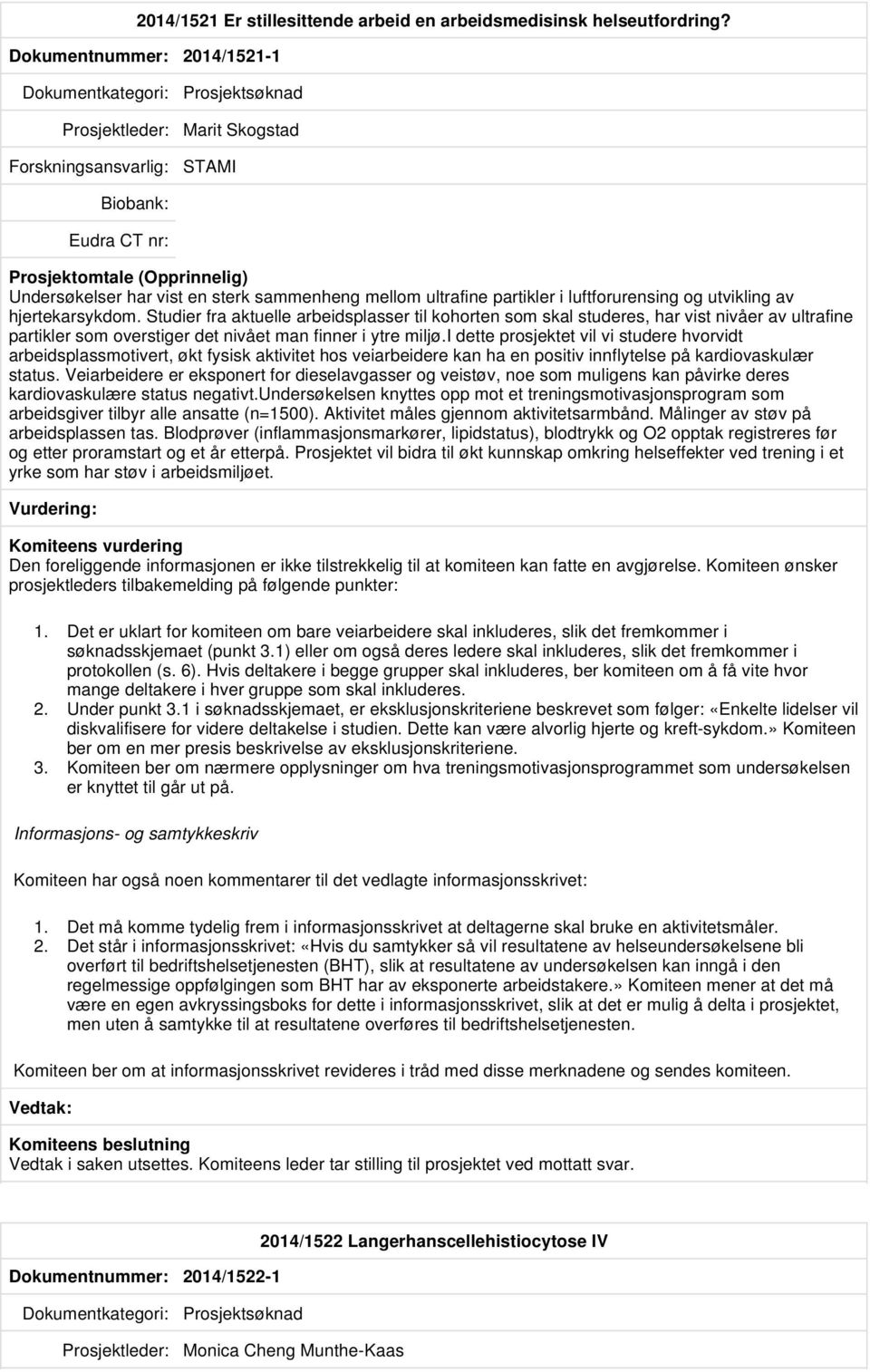 2014/1521 Er stillesittende arbeid en arbeidsmedisinsk helseutfordring?

Dokumentnummer: 2014/1521-1

Dokumentkategori: Prosjektsøknad

Prosjektleder: Marit Skogstad

Forskningsansvarlig: STAMI

Biobank:

Eudra CT nr:

Prosjektomtale (Opprinnelig)
Undersøkelser har vist en sterk sammenheng mellom ultrafine partikler i luftforurensing og utvikling av hjertekarsykdom. Studier fra aktuelle arbeidsplasser til kohorten som skal studeres, har vist nivåer av ultrafine partikler som overstiger det nivået man finner i ytre miljø.I dette prosjektet vil vi studere hvorvidt arbeidsplassmotivert, økt fysisk aktivitet hos veiarbeidere kan ha en positiv innflytelse på kardiovaskulær status. Veiarbeidere er eksponert for dieselavgasser og veistøv, noe som muligens kan påvirke deres kardiovaskulære status negativt.Undersøkelsen knyttes opp mot et treningsmotivasjonsprogram som arbeidsgiver tilbyr alle ansatte (n=1500). Aktivitet måles gjennom aktivitetsarmbånd. Målinger av støv på arbeidsplassen tas. Blodprøver (inflammasjonsmarkører, lipidstatus), blodtrykk og O2 opptak registreres før og etter proramstart og et år etterpå. Prosjektet vil bidra til økt kunnskap omkring helseffekter ved trening i et yrke som har støv i arbeidsmiljøet.

Vurdering:

Komiteens vurdering
Den foreliggende informasjonen er ikke tilstrekkelig til at komiteen kan fatte en avgjørelse. Komiteen ønsker prosjektleders tilbakemelding på følgende punkter:

1. Det er uklart for komiteen om bare veiarbeidere skal inkluderes, slik det fremkommer i søknadsskjemaet (punkt 3.1) eller om også deres ledere skal inkluderes, slik det fremkommer i protokollen (s. 6). Hvis deltakere i begge grupper skal inkluderes, ber komiteen om å få vite hvor mange deltakere i hver gruppe som skal inkluderes.
2. Under punkt 3.1 i søknadsskjemaet, er eksklusjonskriteriene beskrevet som følger: «Enkelte lidelser vil diskvalifisere for videre deltakelse i studien. Dette kan være alvorlig hjerte og kreft-sykdom.» Komiteen ber om en mer presis beskrivelse av eksklusjonskriteriene.
3. Komiteen ber om nærmere opplysninger om hva treningsmotivasjonsprogrammet som undersøkelsen er knyttet til går ut på.

Informasjons- og samtykkeskriv

Komiteen har også noen kommentarer til det vedlagte informasjonsskrivet:

1. Det må komme tydelig frem i informasjonsskrivet at deltagerne skal bruke en aktivitetsmåler.
2. Det står i informasjonsskrivet: «Hvis du samtykker så vil resultatene av helseundersøkelsene bli overført til bedriftshelsetjenesten (BHT), slik at resultatene av undersøkelsen kan inngå i den regelmessige oppfølgingen som BHT har av eksponerte arbeidstakere.» Komiteen mener at det må være en egen avkryssingsboks for dette i informasjonsskrivet, slik at det er mulig å delta i prosjektet, men uten å samtykke til at resultatene overføres til bedriftshelsetjenesten.

Komiteen ber om at informasjonsskrivet revideres i tråd med disse merknadene og sendes komiteen.

Vedtak:

Komiteens beslutning
Vedtak i saken utsettes. Komiteens leder tar stilling til prosjektet ved mottatt svar.

2014/1522 Langerhanscellehistiocytose IV

Dokumentnummer: 2014/1522-1

Dokumentkategori: Prosjektsøknad

Prosjektleder: Monica Cheng Munthe-Kaas